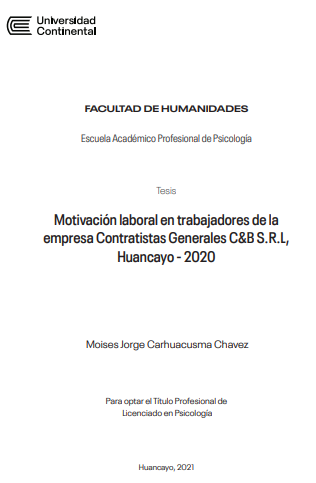 Universidad Continental

FACULTAD DE HUMANIDADES

Escuela Académico Profesional de Psicología

Tesis

Motivación laboral en trabajadores de la empresa Contratistas Generales C&B S.R.L, Huancayo - 2020

Moises Jorge Carhuacusma Chavez

Para optar el Título Profesional de Licenciado en Psicología

Huancayo, 2021